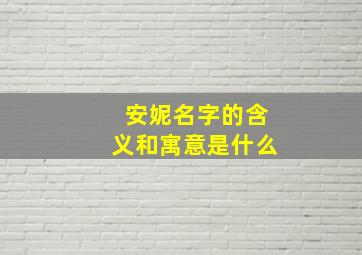 安妮名字的含义和寓意是什么